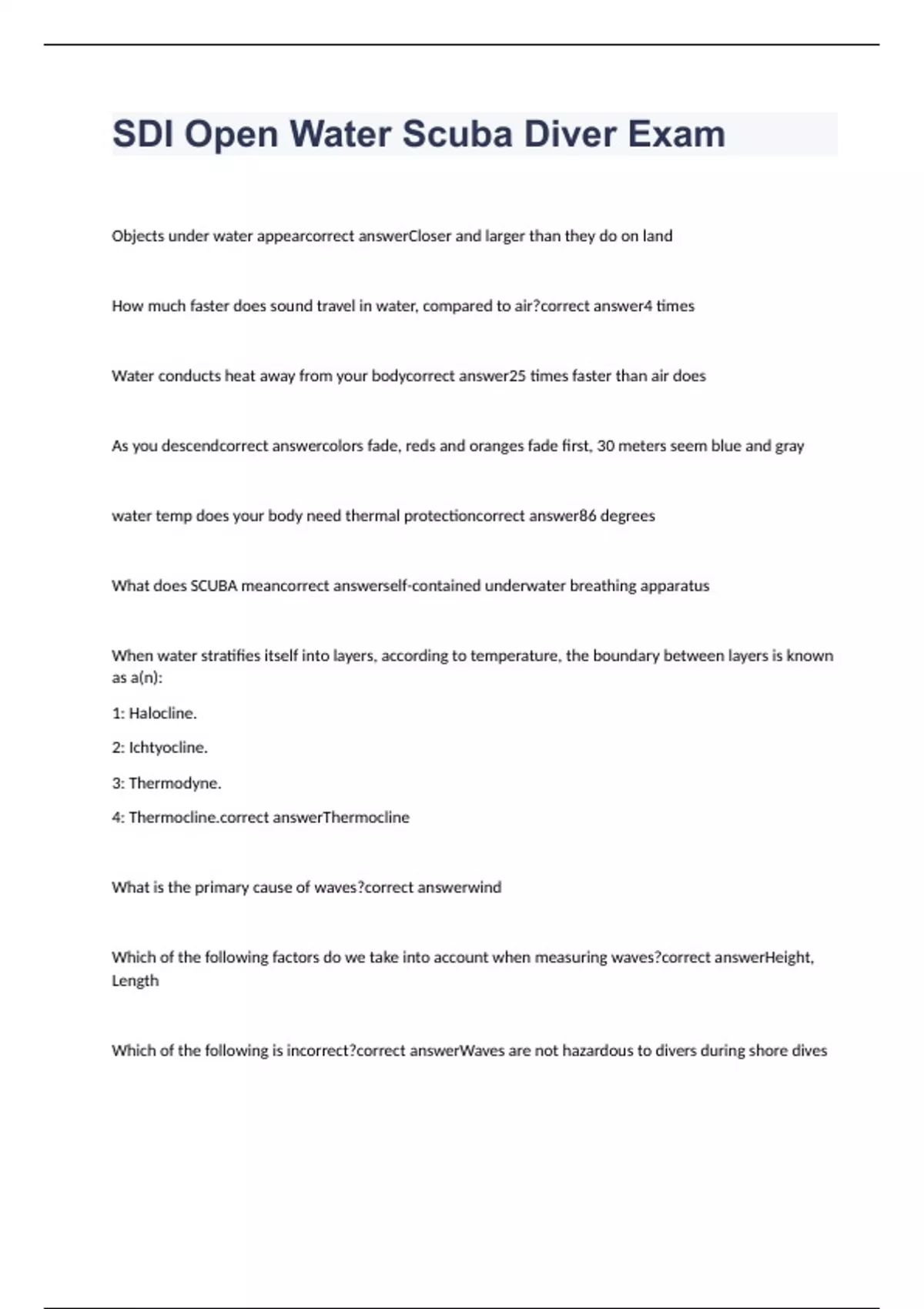 SDI Open Water Scuba Diver Exam

Objects under water appearcorrect answerCloser and larger than they do on land

How much faster does sound travel in water, compared to air?correct answer4 times

Water conducts heat away from your bodycorrect answer25 times faster than air does

As you descendcorrect answercolors fade, reds and oranges fade first, 30 meters seem blue and gray

water temp does your body need thermal protectioncorrect answer86 degrees

What does SCUBA meancorrect answerself-contained underwater breathing apparatus

When water stratifies itself into layers, according to temperature, the boundary between layers is known as a(n):

1: Halocline.

2: Ichtyocline.

3: Thermodyne.

4: Thermocline.correct answerThermocline

What is the primary cause of waves?correct answerwind

Which of the following factors do we take into account when measuring waves?correct answerHeight, Length

Which of the following is incorrect?correct answerWaves are not hazardous to divers during shore dives